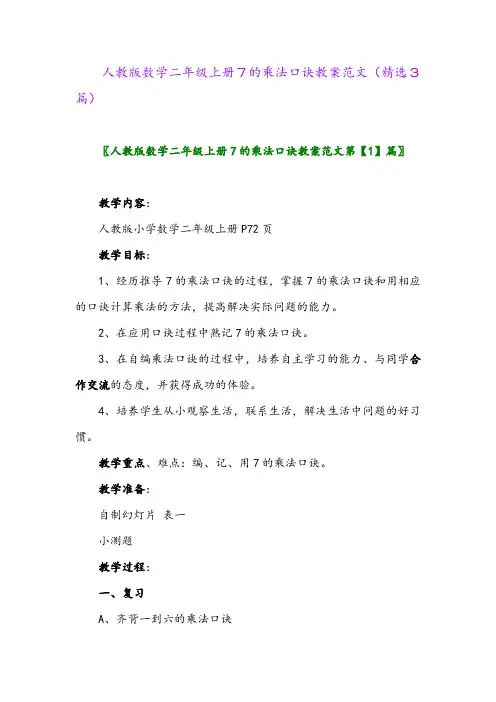 人教版数学二年级上册7的乘法口诀教案范文（精选3篇）

〖人教版数学二年级上册7的乘法口诀教案范文第【1】篇〗

教学内容：

人教版小学数学二年级上册P72页

教学目标：

1、经历推导7的乘法口诀的过程，掌握7的乘法口诀和用相应的口诀计算乘法的方法，提高解决实际问题的能力。

2、在应用口诀过程中熟记7的乘法口诀。

3、在自编乘法口诀的过程中，培养自主学习的能力、与同学合作交流的态度，并获得成功的体验。

4、培养学生从小观察生活，联系生活，解决生活中问题的好习惯。

教学重点、难点：编、记、用7的乘法口诀。

教学准备：

自制幻灯片 表一

小测题

教学过程：

一、复习

A、齐背一到六的乘法口诀